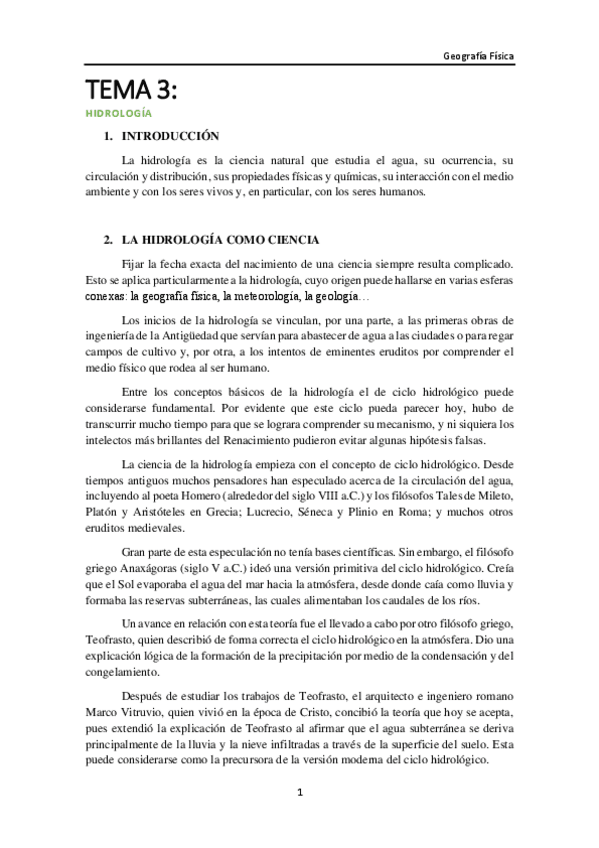 Geografía Física

TEMA 3:

HIDROLOGÍA

1. INTRODUCCIÓN

La hidrología es la ciencia natural que estudia el agua, su ocurrencia, su circulación y distribución, sus propiedades físicas y químicas, su interacción con el medio ambiente y con los seres vivos y, en particular, con los seres humanos.

2. LA HIDROLOGÍA COMO CIENCIA

Fijar la fecha exacta del nacimiento de una ciencia siempre resulta complicado. Esto se aplica particularmente a la hidrología, cuyo origen puede hallarse en varias esferas conexas: la geografía física, la meteorología, la geología…

Los inicios de la hidrología se vinculan, por una parte, a las primeras obras de ingeniería de la Antigüedad que servían para abastecer de agua a las ciudades o para regar campos de cultivo y, por otra, a los intentos de eminentes eruditos por comprender el medio físico que rodea al ser humano.

Entre los conceptos básicos de la hidrología el de ciclo hidrológico puede considerarse fundamental. Por evidente que este ciclo pueda parecer hoy, hubo de transcurrir mucho tiempo para que se lograra comprender su mecanismo, y ni siquiera los intelectos más brillantes del Renacimiento pudieron evitar algunas hipótesis falsas.

La ciencia de la hidrología empieza con el concepto de ciclo hidrológico. Desde tiempos antiguos muchos pensadores han especulado acerca de la circulación del agua, incluyendo al poeta Homero (alrededor del siglo VIII a.C.) y los filósofos Tales de Mileto, Platón y Aristóteles en Grecia; Lucrecio, Séneca y Plinio en Roma; y muchos otros eruditos medievales.

Gran parte de esta especulación no tenía bases científicas. Sin embargo, el filósofo griego Anaxágoras (siglo V a.C.) ideó una versión primitiva del ciclo hidrológico. Creía que el Sol evaporaba el agua del mar hacia la atmósfera, desde donde caía como lluvia y formaba las reservas subterráneas, las cuales alimentaban los caudales de los ríos.

Un avance en relación con esta teoría fue el llevado a cabo por otro filósofo griego, Teofrasto, quien describió de forma correcta el ciclo hidrológico en la atmósfera. Dio una explicación lógica de la formación de la precipitación por medio de la condensación y del congelamiento.

Después de estudiar los trabajos de Teofrasto, el arquitecto e ingeniero romano Marco Vitruvio, quien vivió en la época de Cristo, concibió la teoría que hoy se acepta, pues extendió la explicación de Teofrasto al afirmar que el agua subterránea se deriva principalmente de la lluvia y la nieve infiltradas a través de la superficie del suelo. Esta puede considerarse como la precursora de la versión moderna del ciclo hidrológico.

1